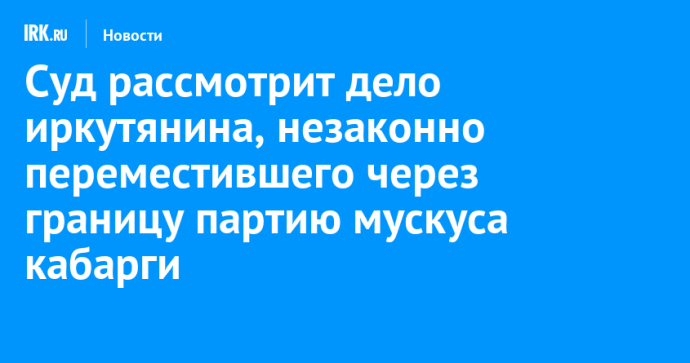 IRK.RU Новости

Суд рассмотрит дело иркутянина, незаконно переместившего через границу партию мускуса кабарги